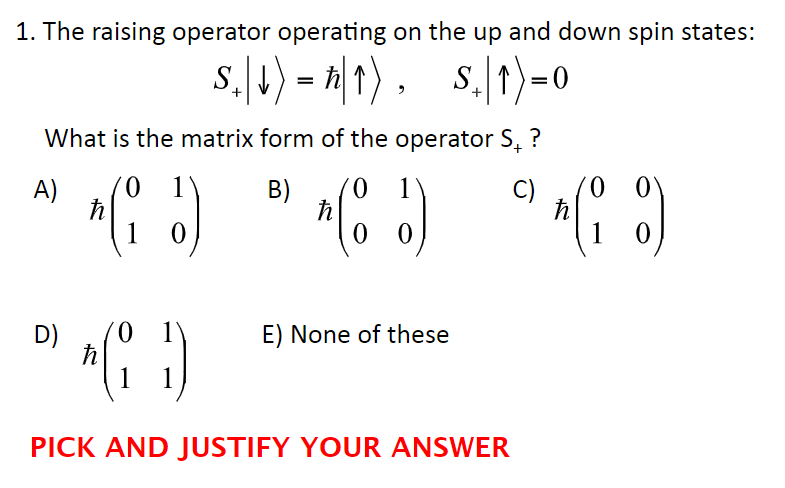 1. The raising operator operating on the up and down spin states:

$S_+|\downarrow\rangle = \hbar|\uparrow\rangle$ , $S_+|\uparrow\rangle = 0$

What is the matrix form of the operator $S_+$ ?

A) $\hbar\begin{pmatrix} 0 & 1 \\ 1 & 0 \end{pmatrix}$

B) $\hbar\begin{pmatrix} 0 & 1 \\ 0 & 0 \end{pmatrix}$

C) $\hbar\begin{pmatrix} 0 & 0 \\ 1 & 0 \end{pmatrix}$

D) $\hbar\begin{pmatrix} 0 & 1 \\ 1 & 1 \end{pmatrix}$

E) None of these

PICK AND JUSTIFY YOUR ANSWER